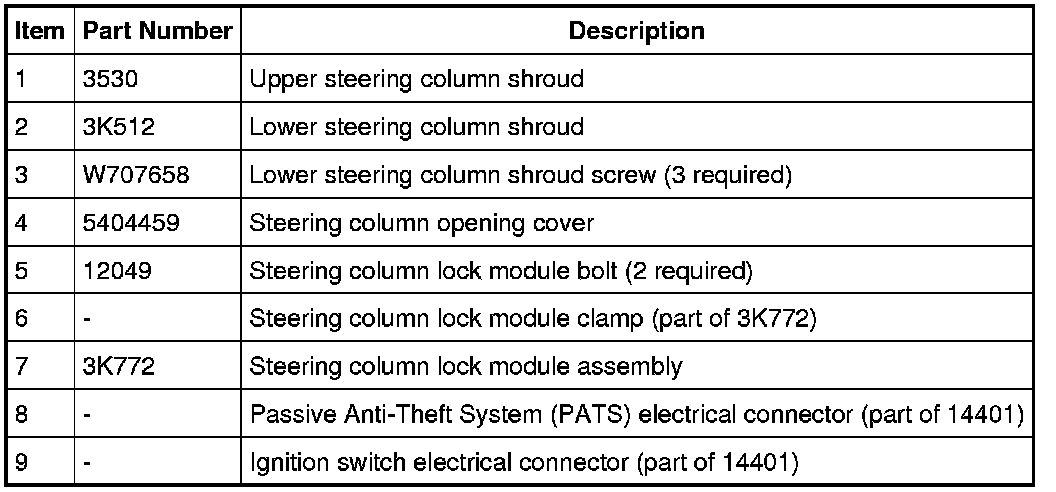 | Item | Part Number | Description |
|---|---|---|
| 1 | 3530 | Upper steering column shroud |
| 2 | 3K512 | Lower steering column shroud |
| 3 | W707658 | Lower steering column shroud screw (3 required) |
| 4 | 5404459 | Steering column opening cover |
| 5 | 12049 | Steering column lock module bolt (2 required) |
| 6 | - | Steering column lock module clamp (part of 3K772) |
| 7 | 3K772 | Steering column lock module assembly |
| 8 | - | Passive Anti-Theft System (PATS) electrical connector (part of 14401) |
| 9 | - | Ignition switch electrical connector (part of 14401) |